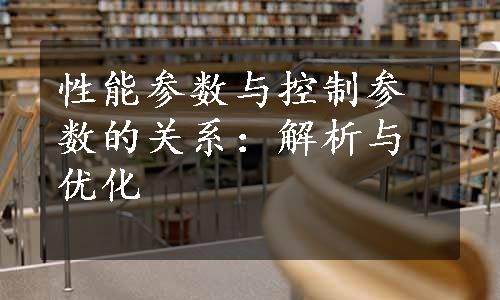 性能参数与控制参数的关系：解析与优化